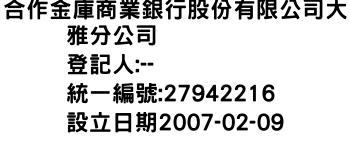 合作金庫商業銀行股份有限公司大雅分公司
登記人:--
統一編號:27942216
設立日期2007-02-09